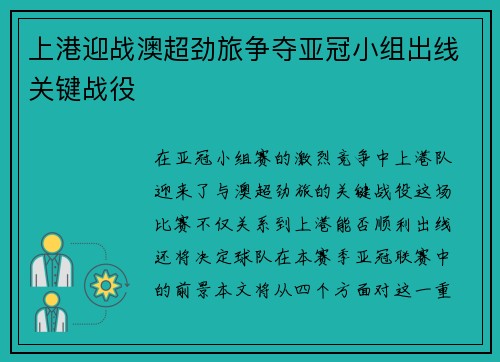 上港迎战澳超劲旅争夺亚冠小组出线关键战役

在亚冠小组赛的激烈竞争中上港队迎来了与澳超劲旅的关键战役这场比赛不仅关系到上港能否顺利出线还将决定球队在本赛季亚冠联赛中的前景本文将从四个方面对这一重